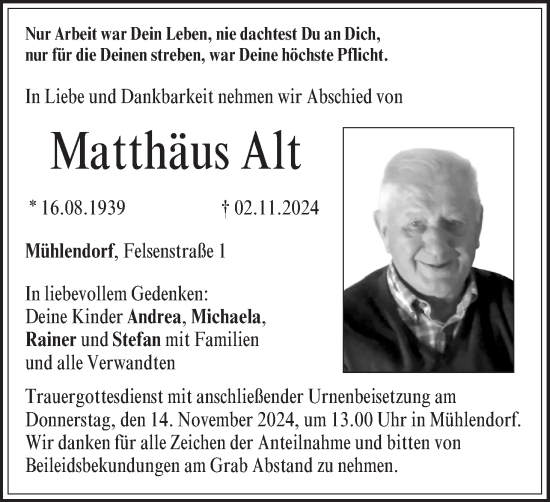 Nur Arbeit war Dein Leben, nie dachtest Du an Dich,
nur für die Deinen streben, war Deine höchste Pflicht.

In Liebe und Dankbarkeit nehmen wir Abschied von

Matthäus Alt

* 16.08.1939 † 02.11.2024

Mühlendorf, Felsenstraße 1

In liebevollem Gedenken:
Deine Kinder Andrea, Michaela,
Rainer und Stefan mit Familien
und alle Verwandten

Trauergottesdienst mit anschließender Urnenbeisetzung am Donnerstag, den 14. November 2024, um 13.00 Uhr in Mühlendorf. Wir danken für alle Zeichen der Anteilnahme und bitten von Beileidsbekundungen am Grab Abstand zu nehmen.